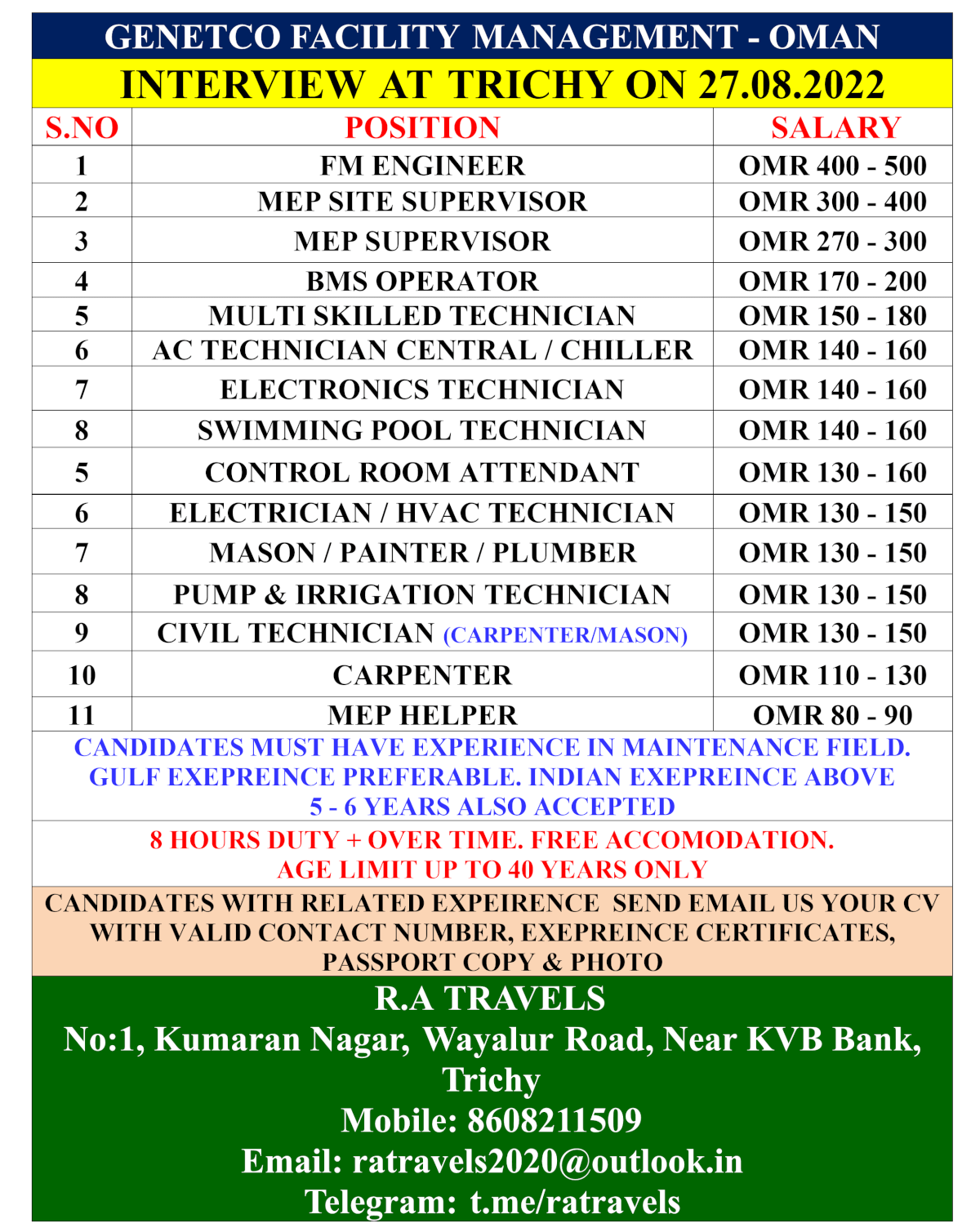 GENETCO FACILITY MANAGEMENT - OMAN

INTERVIEW AT TRICHY ON 27.08.2022

| S.NO | POSITION | SALARY |
|---|---|---|
| 1 | FM ENGINEER | OMR 400 - 500 |
| 2 | MEP SITE SUPERVISOR | OMR 300 - 400 |
| 3 | MEP SUPERVISOR | OMR 270 - 300 |
| 4 | BMS OPERATOR | OMR 170 - 200 |
| 5 | MULTI SKILLED TECHNICIAN | OMR 150 - 180 |
| 6 | AC TECHNICIAN CENTRAL / CHILLER | OMR 140 - 160 |
| 7 | ELECTRONICS TECHNICIAN | OMR 140 - 160 |
| 8 | SWIMMING POOL TECHNICIAN | OMR 140 - 160 |
| 5 | CONTROL ROOM ATTENDANT | OMR 130 - 160 |
| 6 | ELECTRICIAN / HVAC TECHNICIAN | OMR 130 - 150 |
| 7 | MASON / PAINTER / PLUMBER | OMR 130 - 150 |
| 8 | PUMP & IRRIGATION TECHNICIAN | OMR 130 - 150 |
| 9 | CIVIL TECHNICIAN (CARPENTER/MASON) | OMR 130 - 150 |
| 10 | CARPENTER | OMR 110 - 130 |
| 11 | MEP HELPER | OMR 80 - 90 |

CANDIDATES MUST HAVE EXPERIENCE IN MAINTENANCE FIELD. GULF EXEPREINCE PREFERABLE. INDIAN EXEPREINCE ABOVE 5 - 6 YEARS ALSO ACCEPTED

8 HOURS DUTY + OVER TIME. FREE ACCOMODATION. AGE LIMIT UP TO 40 YEARS ONLY

CANDIDATES WITH RELATED EXPEIRENCE SEND EMAIL US YOUR CV WITH VALID CONTACT NUMBER, EXEPREINCE CERTIFICATES, PASSPORT COPY & PHOTO

R.A TRAVELS
No:1, Kumaran Nagar, Wayalur Road, Near KVB Bank, Trichy
Mobile: 8608211509
Email: ratravels2020@outlook.in
Telegram: t.me/ratravels